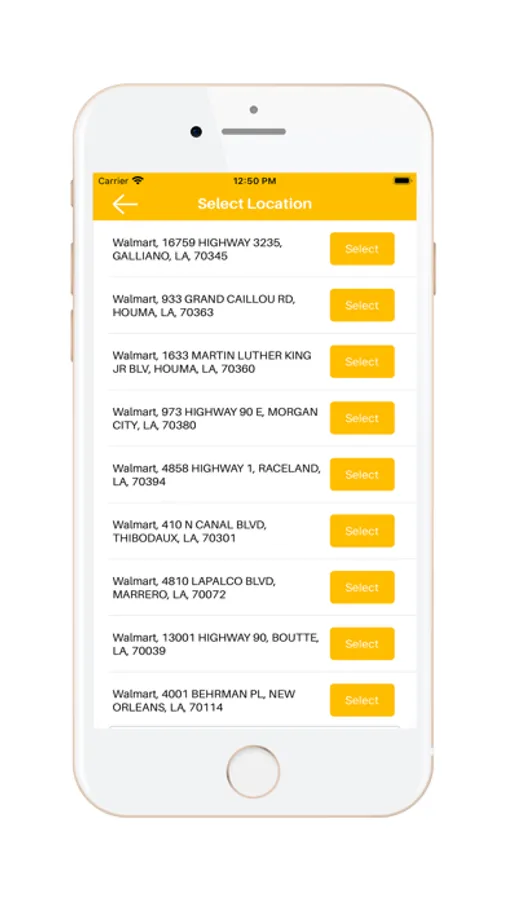 Carrier
12:50 PM
Select Location

Walmart, 16759 HIGHWAY 3235, GALLIANO, LA, 70345
Select

Walmart, 933 GRAND CAILLOU RD, HOUMA, LA, 70363
Select

Walmart, 1633 MARTIN LUTHER KING JR BLV, HOUMA, LA, 70360
Select

Walmart, 973 HIGHWAY 90 E, MORGAN CITY, LA, 70380
Select

Walmart, 4858 HIGHWAY 1, RACELAND, LA, 70394
Select

Walmart, 410 N CANAL BLVD, THIBODAUX, LA, 70301
Select

Walmart, 4810 LAPALCO BLVD, MARRERO, LA, 70072
Select

Walmart, 13001 HIGHWAY 90, BOUTTE, LA, 70039
Select

Walmart, 4001 BEHRMAN PL, NEW ORLEANS, LA, 70114
Select